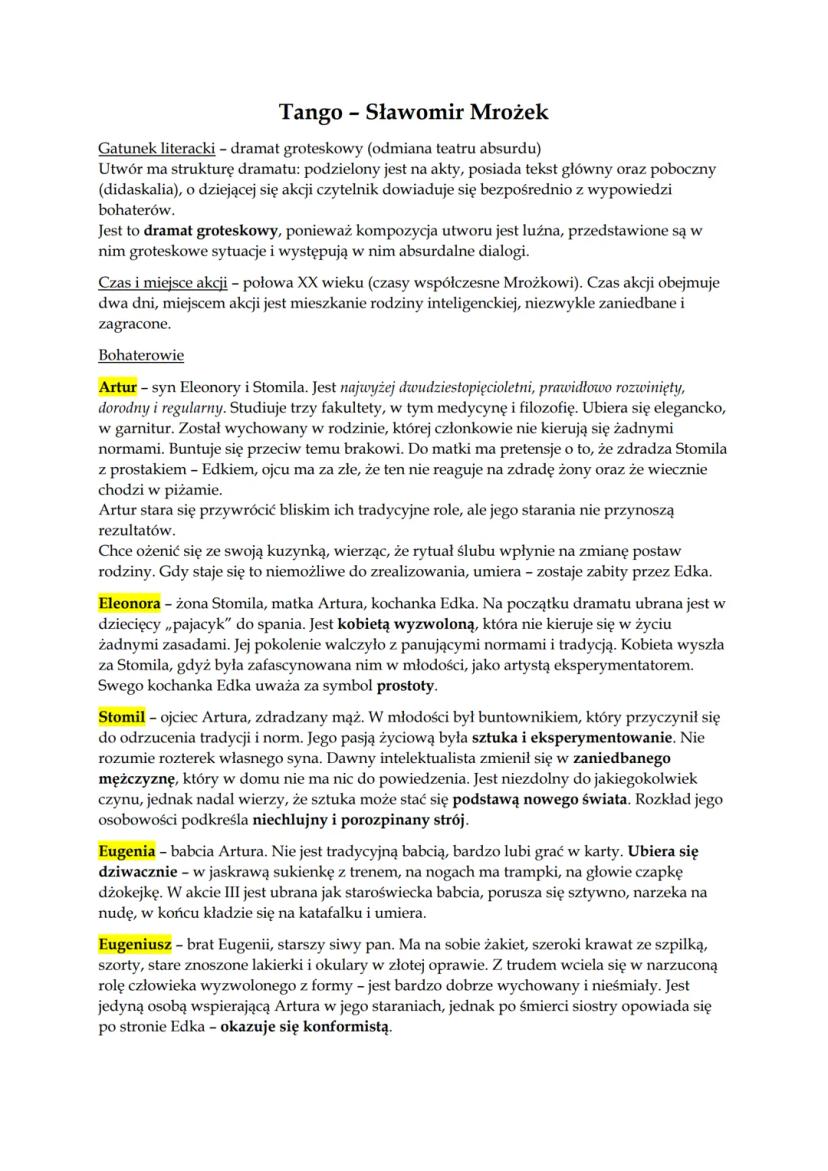 Tango – Sławomir Mrożek

Gatunek literacki – dramat groteskowy (odmiana teatru absurdu)
Utwór ma strukturę dramatu: podzielony jest na akty, posiada tekst główny oraz poboczny (didaskalia), o dziejącej się akcji czytelnik dowiaduje się bezpośrednio z wypowiedzi bohaterów.
Jest to dramat groteskowy, ponieważ kompozycja utworu jest luźna, przedstawione są w nim groteskowe sytuacje i występują w nim absurdalne dialogi.

Czas i miejsce akcji – połowa XX wieku (czasy współczesne Mrożkowi). Czas akcji obejmuje dwa dni, miejscem akcji jest mieszkanie rodziny inteligenckiej, niezwykle zaniedbane i zagracone.

Bohaterowie

Artur – syn Eleonory i Stomila. Jest najwyżej dwudziestopięcioletni, prawidłowo rozwinięty, dorodny i regularny. Studiuje trzy fakultety, w tym medycynę i filozofię. Ubiera się elegancko, w garnitur. Został wychowany w rodzinie, której członkowie nie kierują się żadnymi normami. Buntuje się przeciw temu brakowi. Do matki ma pretensje o to, że zdradza Stomila z prostakiem – Edkiem, ojcu ma za złe, że ten nie reaguje na zdradę żony oraz że wiecznie chodzi w piżamie.
Artur stara się przywrócić bliskim ich tradycyjne role, ale jego starania nie przynoszą rezultatów.
Chce ożenić się ze swoją kuzynką, wierząc, że rytuał ślubu wpłynie na zmianę postaw rodziny. Gdy staje się to niemożliwe do zrealizowania, umiera – zostaje zabity przez Edka.

Eleonora – żona Stomila, matka Artura, kochanka Edka. Na początku dramatu ubrana jest w dziecięcy „pajacyk" do spania. Jest kobietą wyzwoloną, która nie kieruje się w życiu żadnymi zasadami. Jej pokolenie walczyło z panującymi normami i tradycją. Kobieta wyszła za Stomila, gdyż była zafascynowana nim w młodości, jako artystą eksperymentatorem. Swego kochanka Edka uważa za symbol prostoty.

Stomil – ojciec Artura, zdradzany mąż. W młodości był buntownikiem, który przyczynił się do odrzucenia tradycji i norm. Jego pasją życiową była sztuka i eksperymentowanie. Nie rozumie rozterek własnego syna. Dawny intelektualista zmienił się w zaniedbanego mężczyznę, który w domu nie ma nic do powiedzenia. Jest niezdolny do jakiegokolwiek czynu, jednak nadal wierzy, że sztuka może stać się podstawą nowego świata. Rozkład jego osobowości podkreśla niechlujny i porozpinany strój.

Eugenia – babcia Artura. Nie jest tradycyjną babcią, bardzo lubi grać w karty. Ubiera się dziwacznie – w jaskrawą sukienkę z trenem, na nogach ma trampki, na głowie czapkę dżokejkę. W akcie III jest ubrana jak staroświecka babcia, porusza się sztywno, narzeka na nudę, w końcu kładzie się na katafalku i umiera.

Eugeniusz – brat Eugenii, starszy siwy pan. Ma na sobie żakiet, szeroki krawat ze szpilką, szorty, stare znoszone lakierki i okulary w złotej oprawie. Z trudem wciela się w narzuconą rolę człowieka wyzwolonego z formy – jest bardzo dobrze wychowany i nieśmiały. Jest jedyną osobą wspierającą Artura w jego staraniach, jednak po śmierci siostry opowiada się po stronie Edka – okazuje się konformistą.